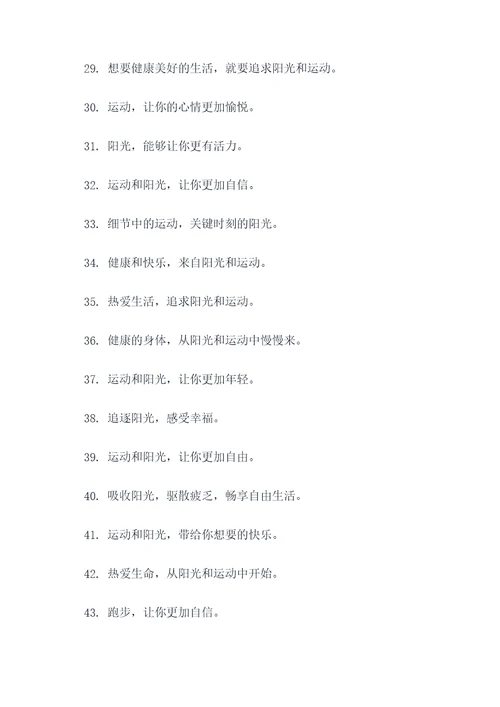 29. 想要健康美好的生活，就要追求阳光和运动。

30. 运动，让你的心情更加愉悦。

31. 阳光，能够让你更有活力。

32. 运动和阳光，让你更加自信。

33. 细节中的运动，关键时刻的阳光。

34. 健康和快乐，来自阳光和运动。

35. 热爱生活，追求阳光和运动。

36. 健康的身体，从阳光和运动中慢慢来。

37. 运动和阳光，让你更加年轻。

38. 追逐阳光，感受幸福。

39. 运动和阳光，让你更加自由。

40. 吸收阳光，驱散疲乏，畅享自由生活。

41. 运动和阳光，带给你想要的快乐。

42. 热爱生命，从阳光和运动中开始。

43. 跑步，让你更加自信。